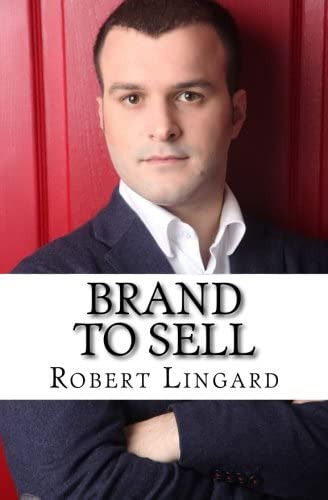 BRAND
TO SELL
ROBERT LINGARD